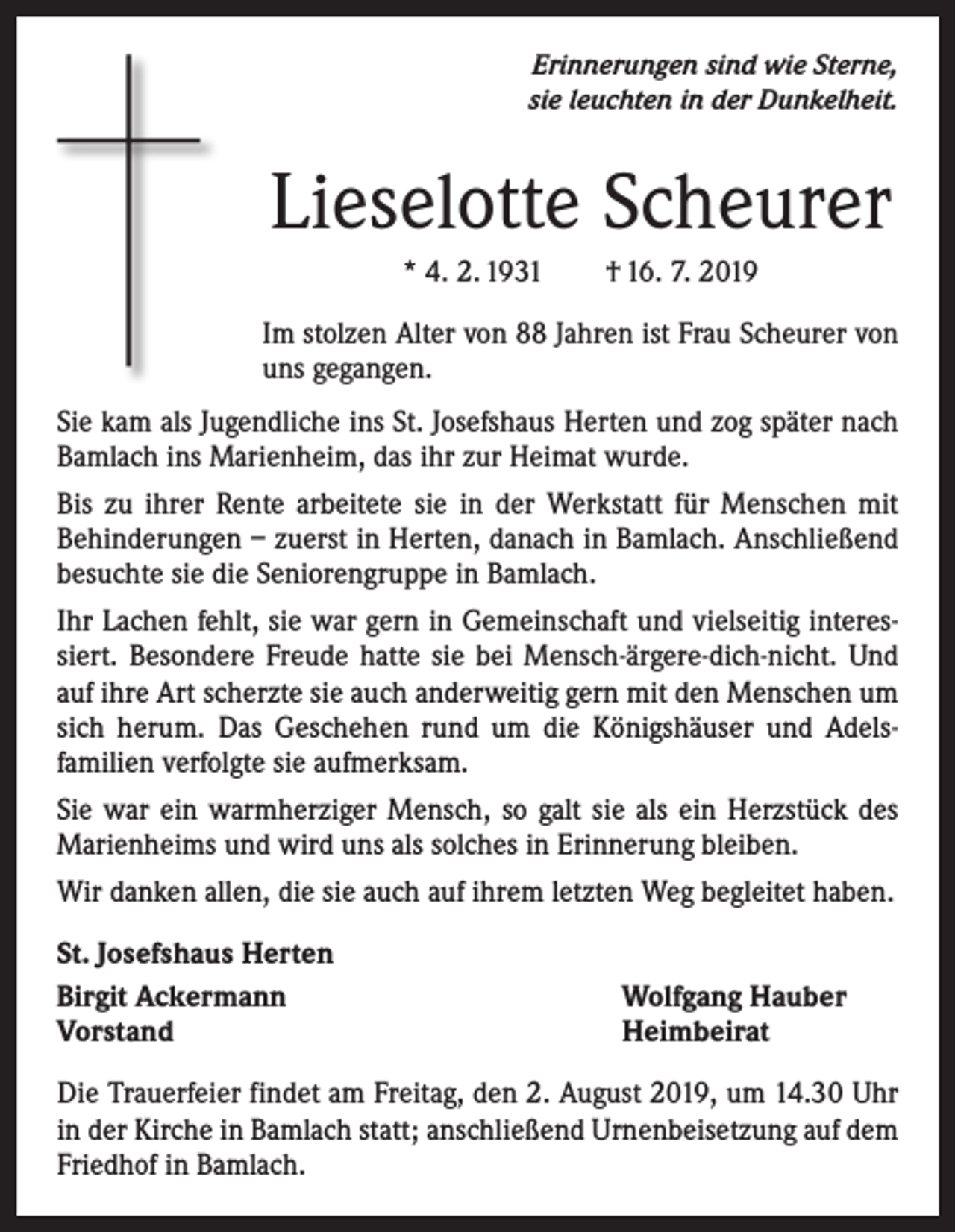 Erinnerungen sind wie Sterne,
sie leuchten in der Dunkelheit.

Lieselotte Scheurer

* 4. 2. 1931 † 16. 7. 2019

Im stolzen Alter von 88 Jahren ist Frau Scheurer von uns gegangen.

Sie kam als Jugendliche ins St. Josefshaus Herten und zog später nach Bamlach ins Marienheim, das ihr zur Heimat wurde.

Bis zu ihrer Rente arbeitete sie in der Werkstatt für Menschen mit Behinderungen – zuerst in Herten, danach in Bamlach. Anschließend besuchte sie die Seniorengruppe in Bamlach.

Ihr Lachen fehlt, sie war gern in Gemeinschaft und vielseitig interessiert. Besondere Freude hatte sie bei Mensch-ärgere-dich-nicht. Und auf ihre Art scherzte sie auch anderweitig gern mit den Menschen um sich herum. Das Geschehen rund um die Königshäuser und Adelsfamilien verfolgte sie aufmerksam.

Sie war ein warmherziger Mensch, so galt sie als ein Herzstück des Marienheims und wird uns als solches in Erinnerung bleiben.

Wir danken allen, die sie auch auf ihrem letzten Weg begleitet haben.

St. Josefshaus Herten

Birgit Ackermann
Vorstand

Wolfgang Hauber
Heimbeirat

Die Trauerfeier findet am Freitag, den 2. August 2019, um 14.30 Uhr in der Kirche in Bamlach statt; anschließend Urnenbeisetzung auf dem Friedhof in Bamlach.